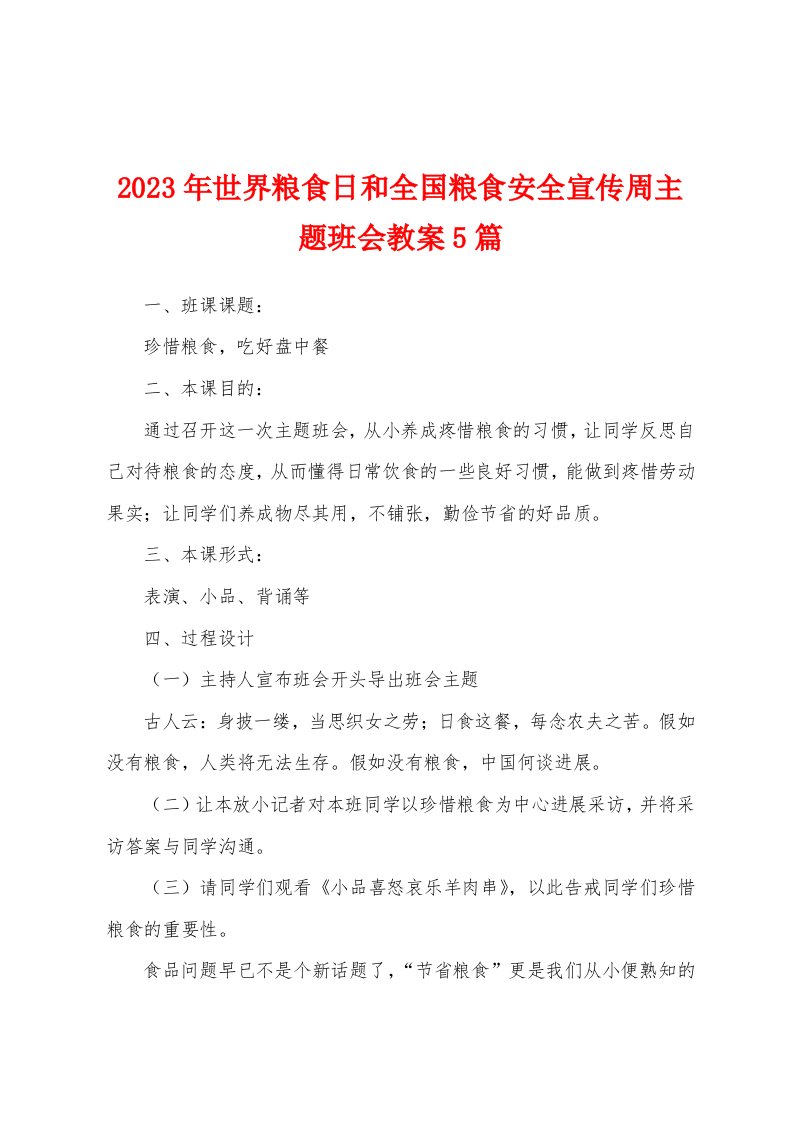 2023年世界粮食日和全国粮食安全宣传周主题班会教案5篇

一、班课课题：

珍惜粮食，吃好盘中餐

二、本课目的：

通过召开这一次主题班会，从小养成疼惜粮食的习惯，让同学反思自己对待粮食的态度，从而懂得日常饮食的一些良好习惯，能做到疼惜劳动果实；让同学们养成物尽其用，不铺张，勤俭节省的好品质。

三、本课形式：

表演、小品、背诵等

四、过程设计

（一）主持人宣布班会开头导出班会主题

古人云：身披一缕，当思织女之劳；日食这餐，每念农夫之苦。假如没有粮食，人类将无法生存。假如没有粮食，中国何谈进展。

（二）让本放小记者对本班同学以珍惜粮食为中心进展采访，并将采访答案与同学沟通。

（三）请同学们观看《小品喜怒哀乐羊肉串》，以此告戒同学们珍惜粮食的重要性。

食品问题早已不是个新话题了，“节省粮食”更是我们从小便熟知的